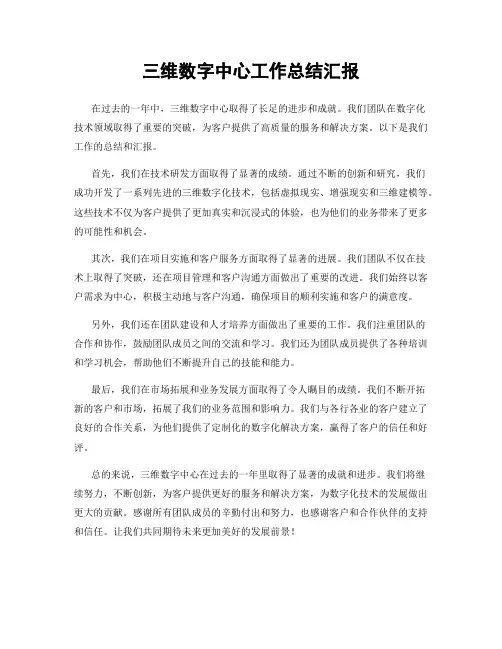 三维数字中心工作总结汇报

在过去的一年中，三维数字中心取得了长足的进步和成就。我们团队在数字化技术领域取得了重要的突破，为客户提供了高质量的服务和解决方案。以下是我们工作的总结和汇报。

首先，我们在技术研发方面取得了显著的成绩。通过不断的创新和研究，我们成功开发了一系列先进的三维数字化技术，包括虚拟现实、增强现实和三维建模等。这些技术不仅为客户提供了更加真实和沉浸式的体验，也为他们的业务带来了更多的可能性和机会。

其次，我们在项目实施和客户服务方面取得了显著的进展。我们团队不仅在技术上取得了突破，还在项目管理和客户沟通方面做出了重要的改进。我们始终以客户需求为中心，积极主动地与客户沟通，确保项目的顺利实施和客户的满意度。

另外，我们还在团队建设和人才培养方面做出了重要的工作。我们注重团队的合作和协作，鼓励团队成员之间的交流和学习。我们还为团队成员提供了各种培训和学习机会，帮助他们不断提升自己的技能和能力。

最后，我们在市场拓展和业务发展方面取得了令人瞩目的成绩。我们不断开拓新的客户和市场，拓展了我们的业务范围和影响力。我们与各行各业的客户建立了良好的合作关系，为他们提供了定制化的数字化解决方案，赢得了客户的信任和好评。

总的来说，三维数字中心在过去的一年里取得了显著的成就和进步。我们将继续努力，不断创新，为客户提供更好的服务和解决方案，为数字化技术的发展做出更大的贡献。感谢所有团队成员的辛勤付出和努力，也感谢客户和合作伙伴的支持和信任。让我们共同期待未来更加美好的发展前景！